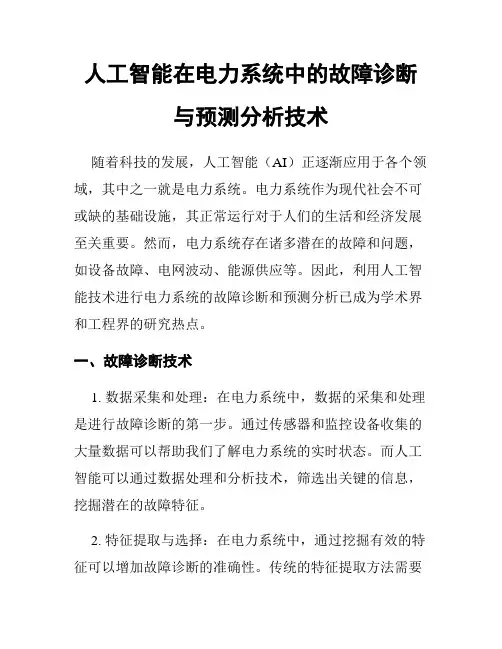 人工智能在电力系统中的故障诊断与预测分析技术

随着科技的发展，人工智能（AI）正逐渐应用于各个领域，其中之一就是电力系统。电力系统作为现代社会不可或缺的基础设施，其正常运行对于人们的生活和经济发展至关重要。然而，电力系统存在诸多潜在的故障和问题，如设备故障、电网波动、能源供应等。因此，利用人工智能技术进行电力系统的故障诊断和预测分析已成为学术界和工程界的研究热点。

一、故障诊断技术

1. 数据采集和处理：在电力系统中，数据的采集和处理是进行故障诊断的第一步。通过传感器和监控设备收集的大量数据可以帮助我们了解电力系统的实时状态。而人工智能可以通过数据处理和分析技术，筛选出关键的信息，挖掘潜在的故障特征。

2. 特征提取与选择：在电力系统中，通过挖掘有效的特征可以增加故障诊断的准确性。传统的特征提取方法需要